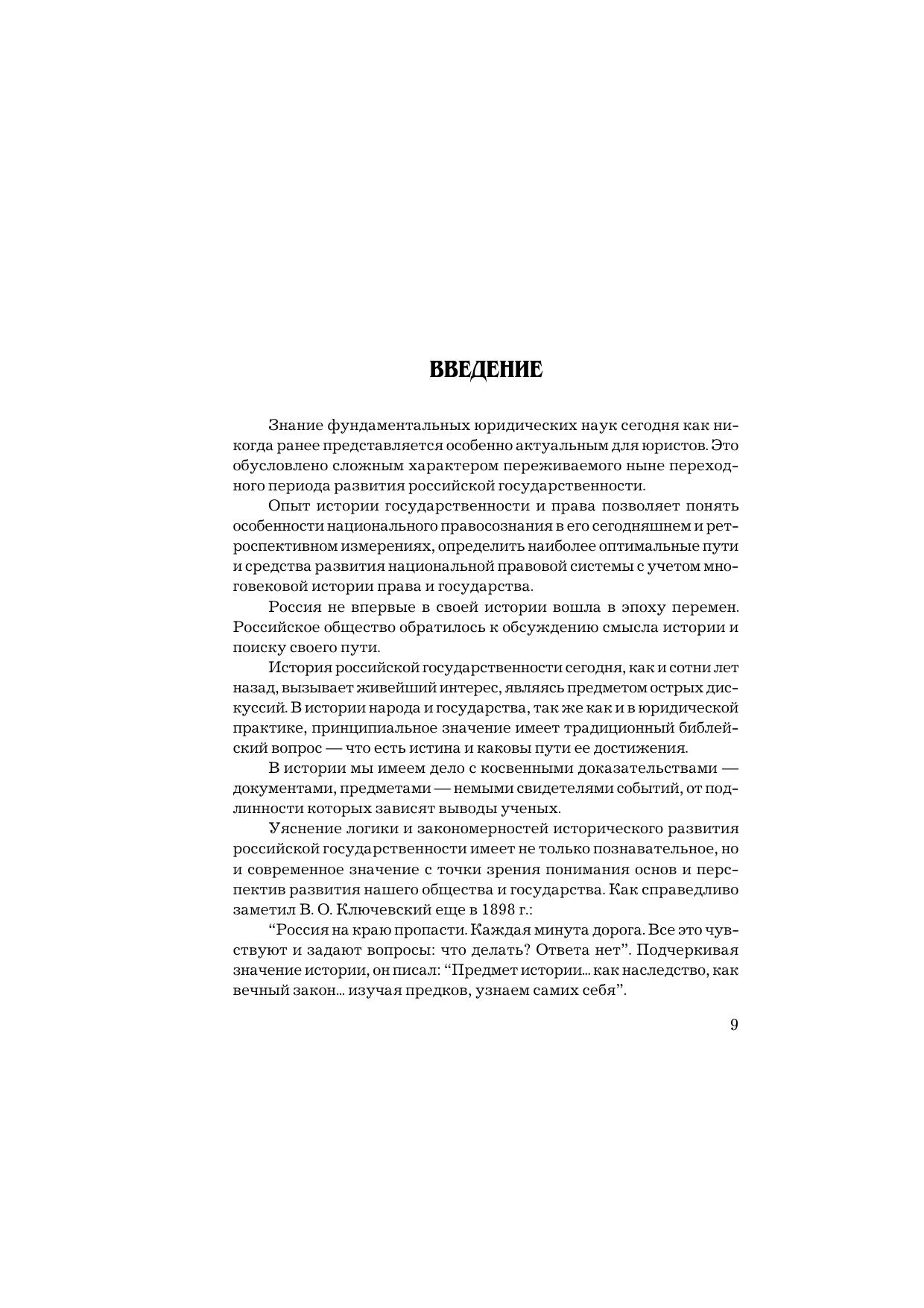 ВВЕДЕНИЕ

Знание фундаментальных юридических наук сегодня как никогда ранее представляется особенно актуальным для юристов. Это обусловлено сложным характером переживаемого ныне переходного периода развития российской государственности.

Опыт истории государственности и права позволяет понять особенности национального правосознания в его сегодняшнем и ретроспективном измерениях, определить наиболее оптимальные пути и средства развития национальной правовой системы с учетом многовековой истории права и государства.

Россия не впервые в своей истории вошла в эпоху перемен. Российское общество обратилось к обсуждению смысла истории и поиску своего пути.

История российской государственности сегодня, как и сотни лет назад, вызывает живейший интерес, являясь предметом острых дискуссий. В истории народа и государства, так же как и в юридической практике, принципиальное значение имеет традиционный библейский вопрос — что есть истина и каковы пути ее достижения.

В истории мы имеем дело с косвенными доказательствами — документами, предметами — немыми свидетелями событий, от подлинности которых зависят выводы ученых.

Уяснение логики и закономерностей исторического развития российской государственности имеет не только познавательное, но и современное значение с точки зрения понимания основ и перспектив развития нашего общества и государства. Как справедливо заметил В. О. Ключевский еще в 1898 г.:

“Россия на краю пропасти. Каждая минута дорога. Все это чувствуют и задают вопросы: что делать? Ответа нет”. Подчеркивая значение истории, он писал: “Предмет истории... как наследство, как вечный закон... изучая предков, узнаем самих себя”.

9